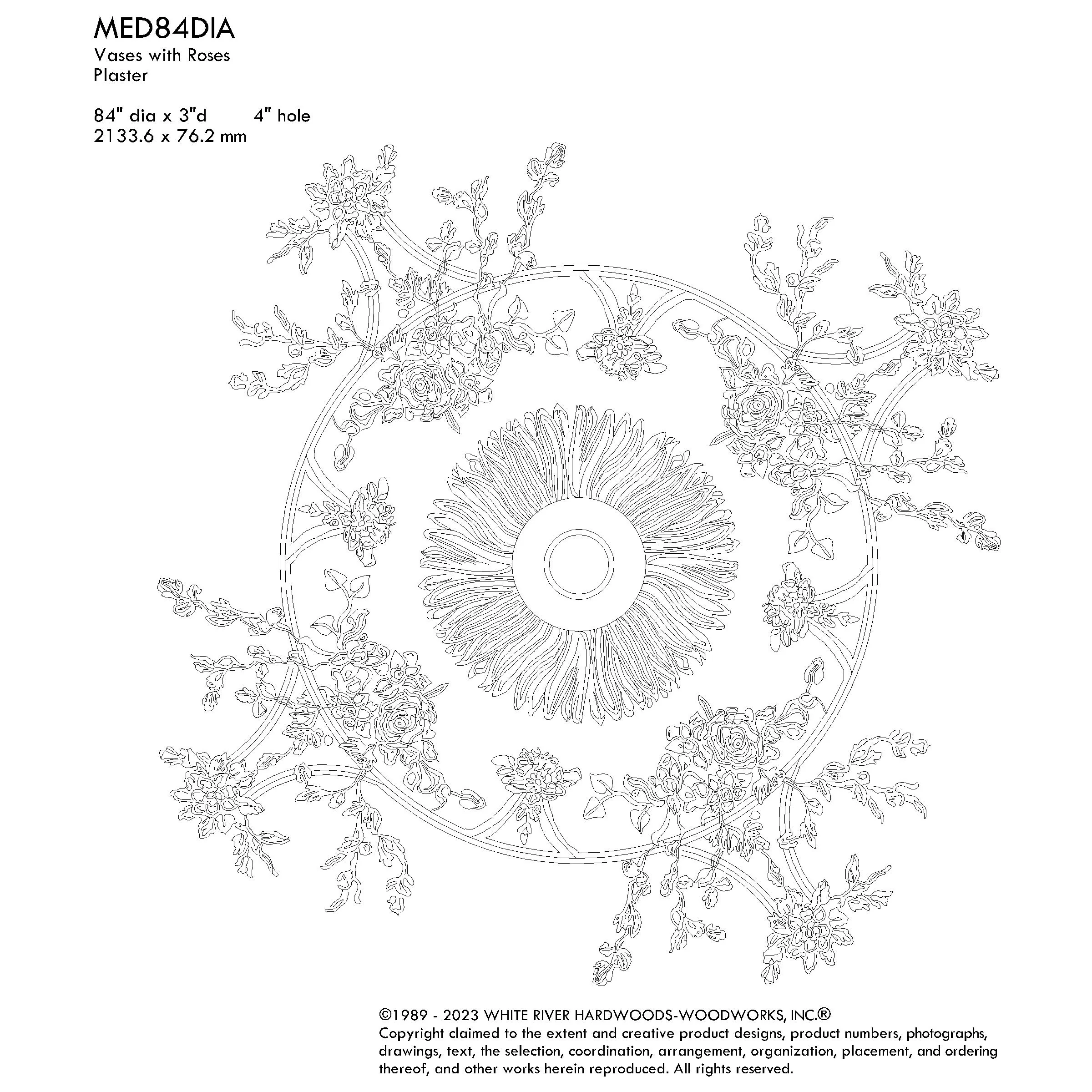 MED84DIA
Vases with Roses
Plaster

84" dia x 3"d 4" hole
2133.6 x 76.2 mm

©1989 - 2023 WHITE RIVER HARDWOODS-WOODWORKS, INC.®
Copyright claimed to the extent and creative product designs, product numbers, photographs, drawings, text, the selection, coordination, arrangement, organization, placement, and ordering thereof, and other works herein reproduced. All rights reserved.